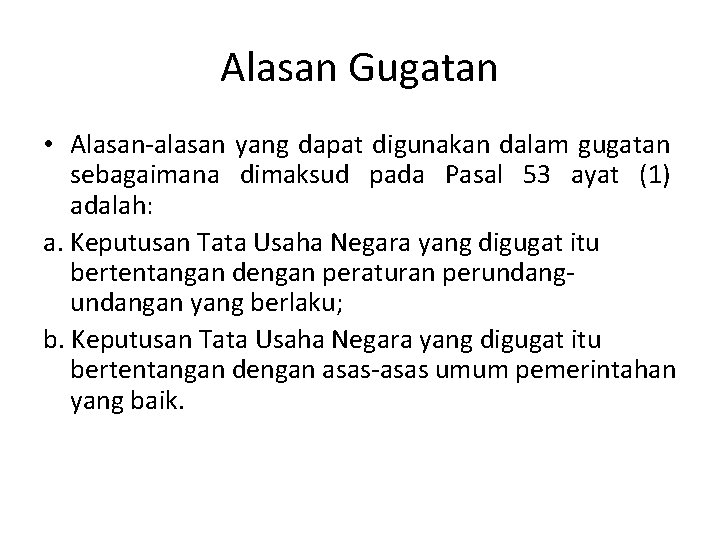 Alasan Gugatan

• Alasan-alasan yang dapat digunakan dalam gugatan sebagaimana dimaksud pada Pasal 53 ayat (1) adalah:

a. Keputusan Tata Usaha Negara yang digugat itu bertentangan dengan peraturan perundang-undangan yang berlaku;

b. Keputusan Tata Usaha Negara yang digugat itu bertentangan dengan asas-asas umum pemerintahan yang baik.